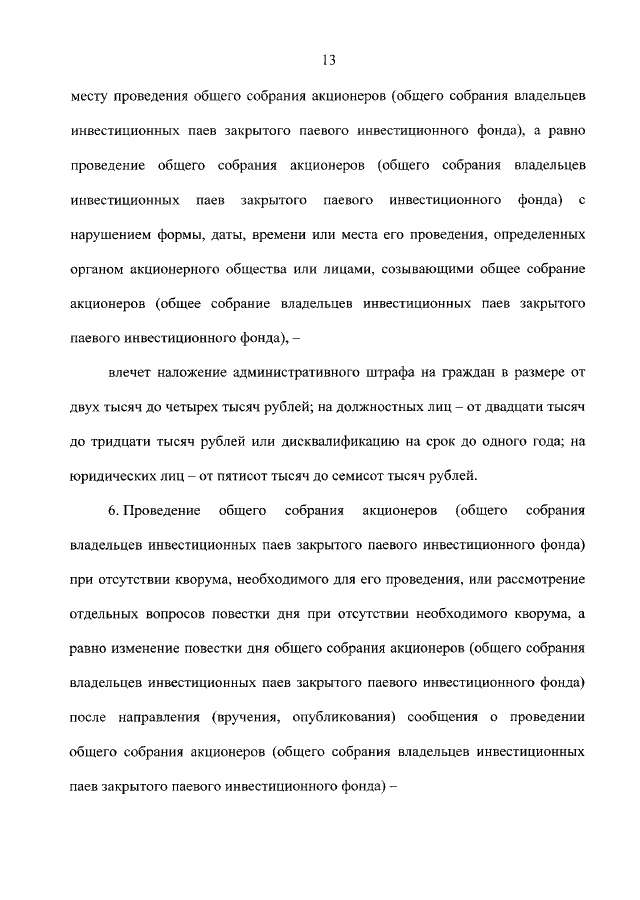 13

месту проведения общего собрания акционеров (общего собрания владельцев инвестиционных паев закрытого паевого инвестиционного фонда), а равно проведение общего собрания акционеров (общего собрания владельцев инвестиционных паев закрытого паевого инвестиционного фонда) с нарушением формы, даты, времени или места его проведения, определенных органом акционерного общества или лицами, созывающими общее собрание акционеров (общее собрание владельцев инвестиционных паев закрытого паевого инвестиционного фонда), –

влечет наложение административного штрафа на граждан в размере от двух тысяч до четырех тысяч рублей; на должностных лиц – от двадцати тысяч до тридцати тысяч рублей или дисквалификацию на срок до одного года; на юридических лиц – от пятисот тысяч до семисот тысяч рублей.

6. Проведение общего собрания акционеров (общего собрания владельцев инвестиционных паев закрытого паевого инвестиционного фонда) при отсутствии кворума, необходимого для его проведения, или рассмотрение отдельных вопросов повестки дня при отсутствии необходимого кворума, а равно изменение повестки дня общего собрания акционеров (общего собрания владельцев инвестиционных паев закрытого паевого инвестиционного фонда) после направления (вручения, опубликования) сообщения о проведении общего собрания акционеров (общего собрания владельцев инвестиционных паев закрытого паевого инвестиционного фонда) –